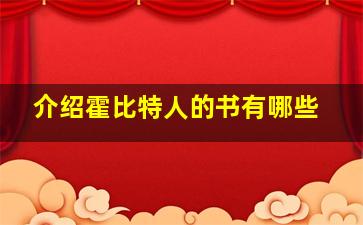 介绍霍比特人的书有哪些